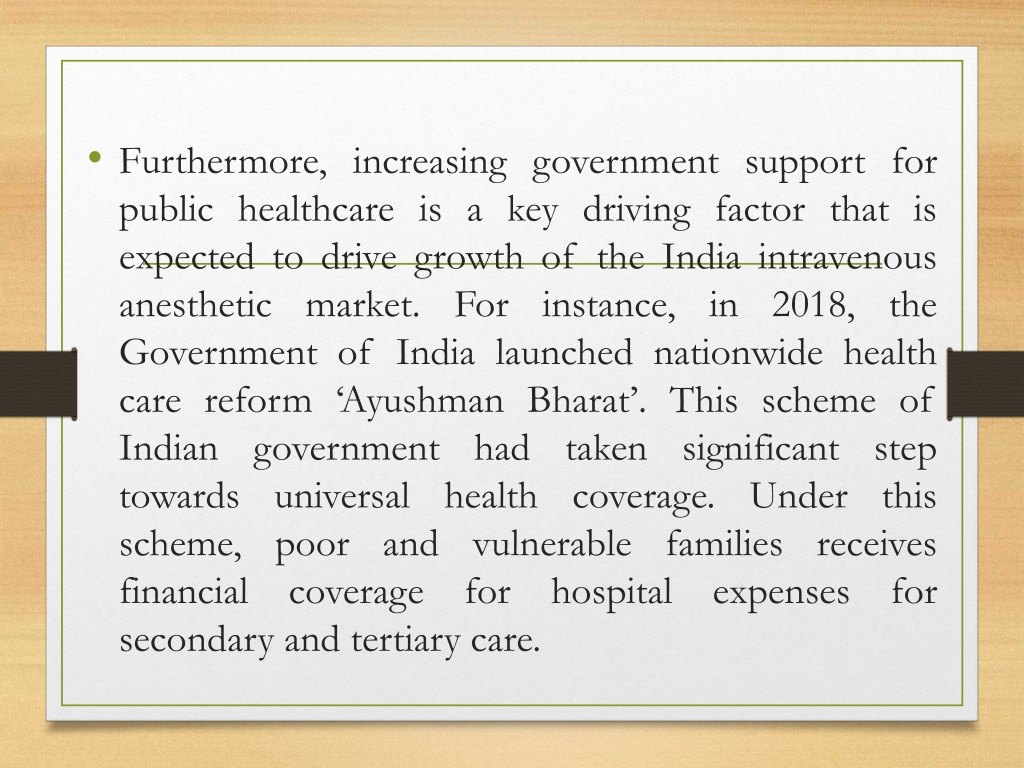 • Furthermore, increasing government support for public healthcare is a key driving factor that is expected to drive growth of the India intravenous anesthetic market. For instance, in 2018, the Government of India launched nationwide health care reform ‘Ayushman Bharat’. This scheme of Indian government had taken significant step towards universal health coverage. Under this scheme, poor and vulnerable families receives financial coverage for hospital expenses for secondary and tertiary care.